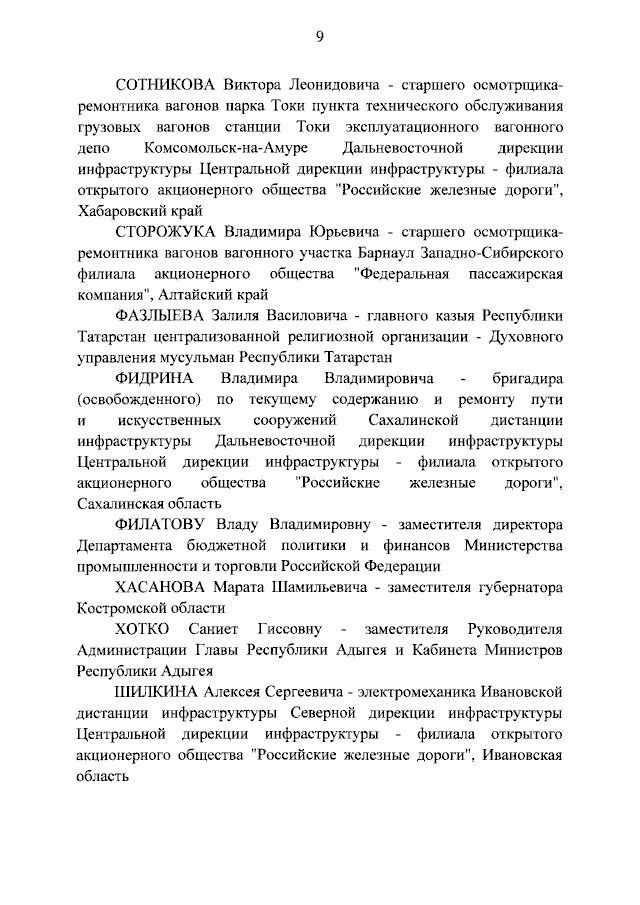 9

СОТНИКОВА Виктора Леонидовича - старшего осмотрщика-ремонтника вагонов парка Токи пункта технического обслуживания грузовых вагонов станции Токи эксплуатационного вагонного депо Комсомольск-на-Амуре Дальневосточной дирекции инфраструктуры Центральной дирекции инфраструктуры - филиала открытого акционерного общества "Российские железные дороги", Хабаровский край

СТОРОЖУКА Владимира Юрьевича - старшего осмотрщика-ремонтника вагонов вагонного участка Барнаул Западно-Сибирского филиала акционерного общества "Федеральная пассажирская компания", Алтайский край

ФАЗЛЫЕВА Залиля Василовича - главного казыя Республики Татарстан централизованной религиозной организации - Духовного управления мусульман Республики Татарстан

ФИДРИНА Владимира Владимировича - бригадира (освобожденного) по текущему содержанию и ремонту пути и искусственных сооружений Сахалинской дистанции инфраструктуры Дальневосточной дирекции инфраструктуры Центральной дирекции инфраструктуры - филиала открытого акционерного общества "Российские железные дороги", Сахалинская область

ФИЛАТОВУ Владу Владимировну - заместителя директора Департамента бюджетной политики и финансов Министерства промышленности и торговли Российской Федерации

ХАСАНОВА Марата Шамильевича - заместителя губернатора Костромской области

ХОТКО Саниет Гиссовну - заместителя Руководителя Администрации Главы Республики Адыгея и Кабинета Министров Республики Адыгея

ШИЛКИНА Алексея Сергеевича - электромеханика Ивановской дистанции инфраструктуры Северной дирекции инфраструктуры Центральной дирекции инфраструктуры - филиала открытого акционерного общества "Российские железные дороги", Ивановская область